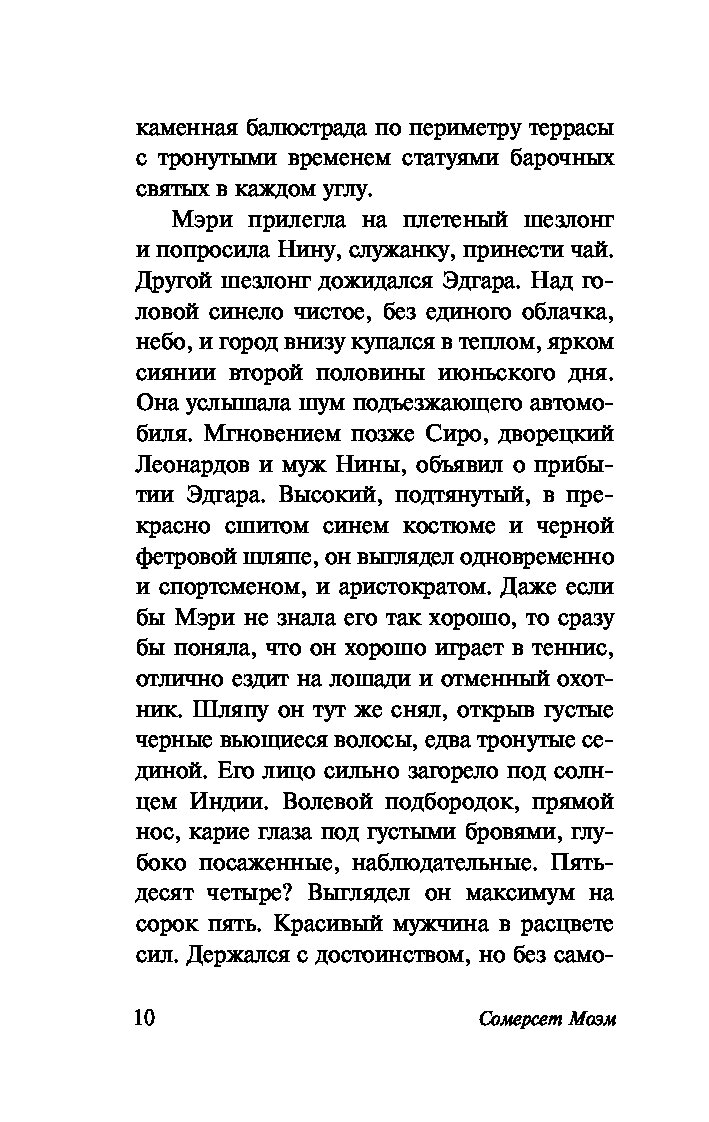 каменная балюстрада по периметру террасы с тронутыми временем статуями барочных святых в каждом углу.

Мэри прилегла на плетеный шезлонг и попросила Нину, служанку, принести чай. Другой шезлонг дожидался Эдгара. Над головой синело чистое, без единого облачка, небо, и город внизу купался в теплом, ярком сиянии второй половины июньского дня. Она услышала шум подъезжающего автомобиля. Мгновением позже Сиро, дворецкий Леонардов и муж Нины, объявил о прибытии Эдгара. Высокий, подтянутый, в прекрасно сшитом синем костюме и черной фетровой шляпе, он выглядел одновременно и спортсменом, и аристократом. Даже если бы Мэри не знала его так хорошо, то сразу бы поняла, что он хорошо играет в теннис, отлично ездит на лошади и отменный охотник. Шляпу он тут же снял, открыв густые черные вьющиеся волосы, едва тронутые сединой. Его лицо сильно загорело под солнцем Индии. Волевой подбородок, прямой нос, карие глаза под густыми бровями, глубоко посаженные, наблюдательные. Пятьдесят четыре? Выглядел он максимум на сорок пять. Красивый мужчина в расцвете сил. Держался с достоинством, но без само-

10

Сомерсет Моэм